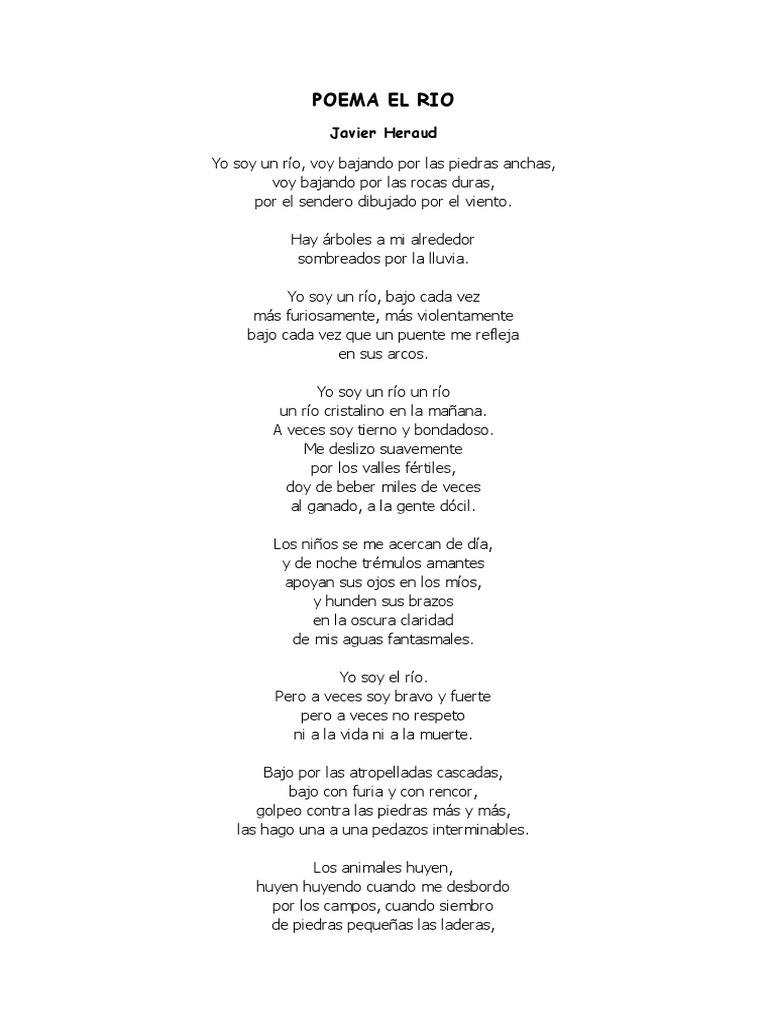 POEMA EL RIO

Javier Heraud

Yo soy un río, voy bajando por las piedras anchas,
voy bajando por las rocas duras,
por el sendero dibujado por el viento.

Hay árboles a mi alrededor
sombreados por la lluvia.

Yo soy un río, bajo cada vez
más furiosamente, más violentamente
bajo cada vez que un puente me refleja
en sus arcos.

Yo soy un río un río
un río cristalino en la mañana.
A veces soy tierno y bondadoso.
Me deslizo suavemente
por los valles fértiles,
doy de beber miles de veces
al ganado, a la gente dócil.

Los niños se me acercan de día,
y de noche trémulos amantes
apoyan sus ojos en los míos,
y hunden sus brazos
en la oscura claridad
de mis aguas fantasmales.

Yo soy el río.
Pero a veces soy bravo y fuerte
pero a veces no respeto
ni a la vida ni a la muerte.

Bajo por las atropelladas cascadas,
bajo con furia y con rencor,
golpeo contra las piedras más y más,
las hago una a una pedazos interminables.

Los animales huyen,
huyen huyendo cuando me desbordo
por los campos, cuando siembro
de piedras pequeñas las laderas,